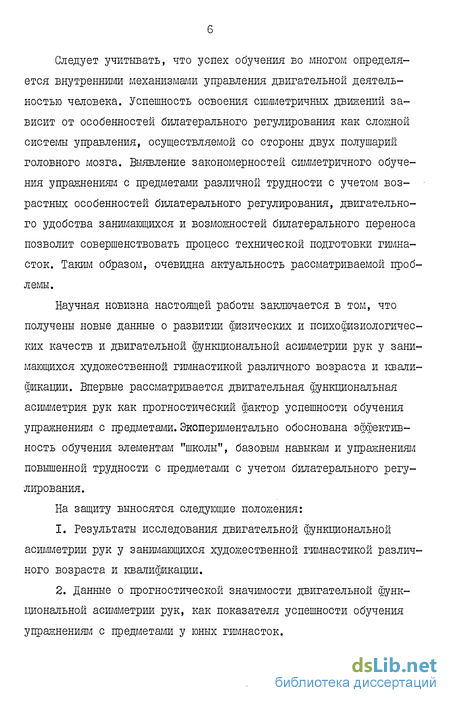 6

Следует учитывать, что успех обучения во многом определяется внутренними механизмами управления двигательной деятельностью человека. Успешность освоения симметричных движений зависит от особенностей билатерального регулирования как сложной системы управления, осуществляемой со стороны двух полушарий головного мозга. Выявление закономерностей симметричного обучения упражнениям с предметами различной трудности с учетом возрастных особенностей билатерального регулирования, двигательного удобства занимающихся и возможностей билатерального переноса позволит совершенствовать процесс технической подготовки гимнасток. Таким образом, очевидна актуальность рассматриваемой проблемы.

Научная новизна настоящей работы заключается в том, что получены новые данные о развитии физических и психофизиологических качеств и двигательной функциональной асимметрии рук у занимающихся художественной гимнастикой различного возраста и квалификации. Впервые рассматривается двигательная функциональная асимметрия рук как прогностический фактор успешности обучения упражнениям с предметами. Экспериментально обоснована эффективность обучения элементам "школы", базовым навыкам и упражнениям повышенной трудности с предметами с учетом билатерального регулирования.

На защиту выносятся следующие положения:

I. Результаты исследования двигательной функциональной асимметрии рук у занимающихся художественной гимнастикой различного возраста и квалификации.

2. Данные о прогностической значимости двигательной функциональной асимметрии рук, как показателя успешности обучения упражнениям с предметами у юных гимнасток.

dsLib.net
библиотека диссертаций